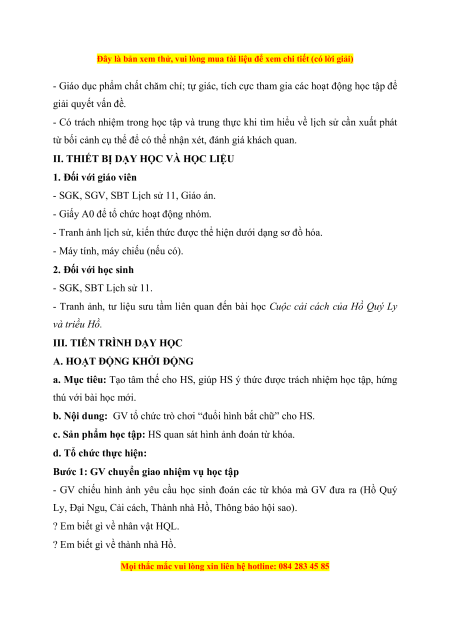 Đây là bản xem thử, vui lòng mua tài liệu để xem chi tiết (có lời giải)

- Giáo dục phẩm chất chăm chỉ; tự giác, tích cực tham gia các hoạt động học tập để giải quyết vấn đề.
- Có trách nhiệm trong học tập và trung thực khi tìm hiểu về lịch sử cần xuất phát từ bối cảnh cụ thể để có thể nhận xét, đánh giá khách quan.

II. THIẾT BỊ DẠY HỌC VÀ HỌC LIỆU

1. Đối với giáo viên

- SGK, SGV, SBT Lịch sử 11, Giáo án.
- Giấy A0 để tổ chức hoạt động nhóm.
- Tranh ảnh lịch sử, kiến thức được thể hiện dưới dạng sơ đồ hóa.
- Máy tính, máy chiếu (nếu có).

2. Đối với học sinh

- SGK, SBT Lịch sử 11.
- Tranh ảnh, tư liệu sưu tầm liên quan đến bài học Cuộc cải cách của Hồ Quý Ly và triều Hồ.

III. TIẾN TRÌNH DẠY HỌC

A. HOẠT ĐỘNG KHỞI ĐỘNG

a. Mục tiêu: Tạo tâm thế cho HS, giúp HS ý thức được trách nhiệm học tập, hứng thú với bài học mới.

b. Nội dung: GV tổ chức trò chơi “đuổi hình bắt chữ” cho HS.

c. Sản phẩm học tập: HS quan sát hình ảnh đoán từ khóa.

d. Tổ chức thực hiện:

Bước 1: GV chuyển giao nhiệm vụ học tập

- GV chiếu hình ảnh yêu cầu học sinh đoán các từ khóa mà GV đưa ra (Hồ Quý Ly, Đại Ngu, Cải cách, Thành nhà Hồ, Thông bảo hội sao).
? Em biết gì về nhân vật HQL.
? Em biết gì về thành nhà Hồ.

Mọi thắc mắc vui lòng xin liên hệ hotline: 084 283 45 85